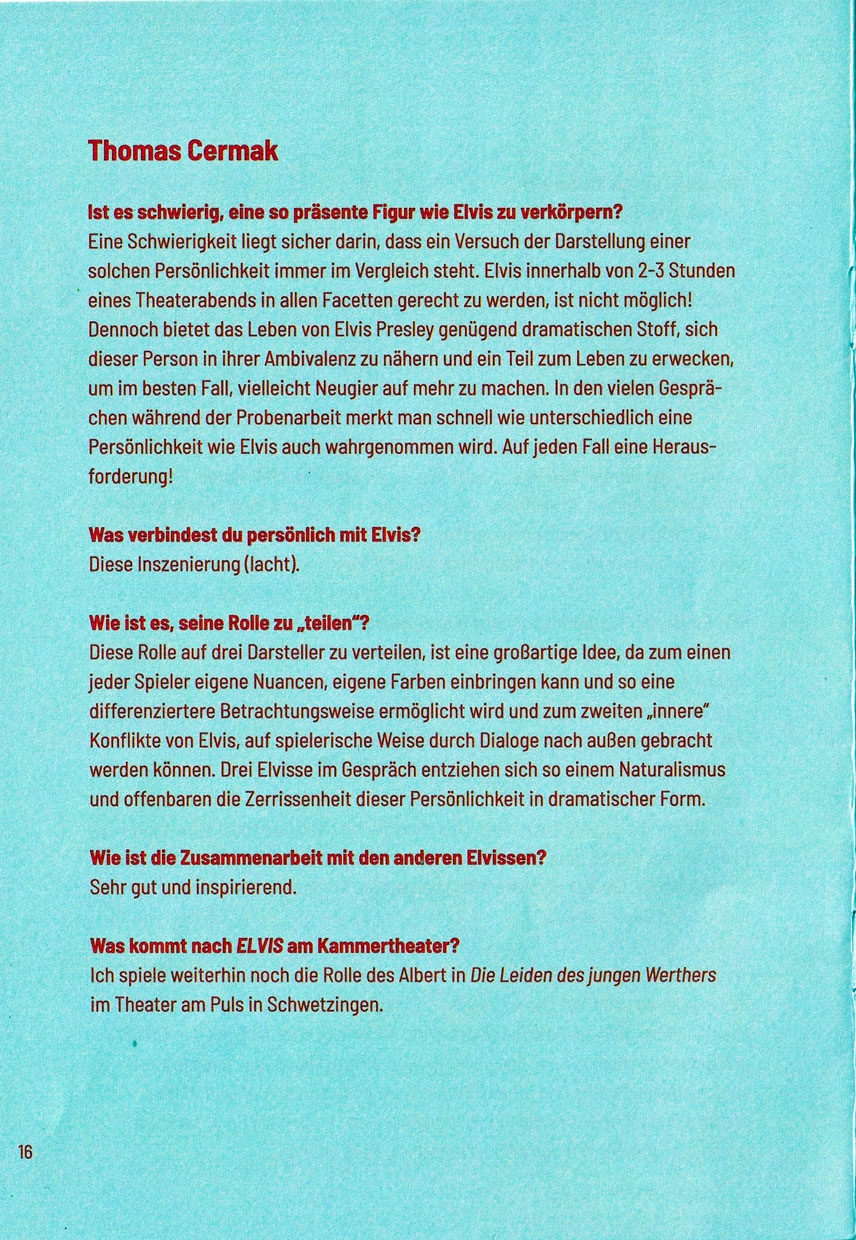 Thomas Cermak

Ist es schwierig, eine so präsente Figur wie Elvis zu verkörpern?
Eine Schwierigkeit liegt sicher darin, dass ein Versuch der Darstellung einer solchen Persönlichkeit immer im Vergleich steht. Elvis innerhalb von 2-3 Stunden eines Theaterabends in allen Facetten gerecht zu werden, ist nicht möglich! Dennoch bietet das Leben von Elvis Presley genügend dramatischen Stoff, sich dieser Person in ihrer Ambivalenz zu nähern und ein Teil zum Leben zu erwecken, um im besten Fall, vielleicht Neugier auf mehr zu machen. In den vielen Gesprächen während der Probenarbeit merkt man schnell wie unterschiedlich eine Persönlichkeit wie Elvis auch wahrgenommen wird. Auf jeden Fall eine Herausforderung!

Was verbindest du persönlich mit Elvis?
Diese Inszenierung (lacht).

Wie ist es, seine Rolle zu „teilen"?
Diese Rolle auf drei Darsteller zu verteilen, ist eine großartige Idee, da zum einen jeder Spieler eigene Nuancen, eigene Farben einbringen kann und so eine differenziertere Betrachtungsweise ermöglicht wird und zum zweiten „innere" Konflikte von Elvis, auf spielerische Weise durch Dialoge nach außen gebracht werden können. Drei Elvisse im Gespräch entziehen sich so einem Naturalismus und offenbaren die Zerrissenheit dieser Persönlichkeit in dramatischer Form.

Wie ist die Zusammenarbeit mit den anderen Elvissen?
Sehr gut und inspirierend.

Was kommt nach ELVIS am Kammertheater?
Ich spiele weiterhin noch die Rolle des Albert in Die Leiden des jungen Werthers im Theater am Puls in Schwetzingen.

16